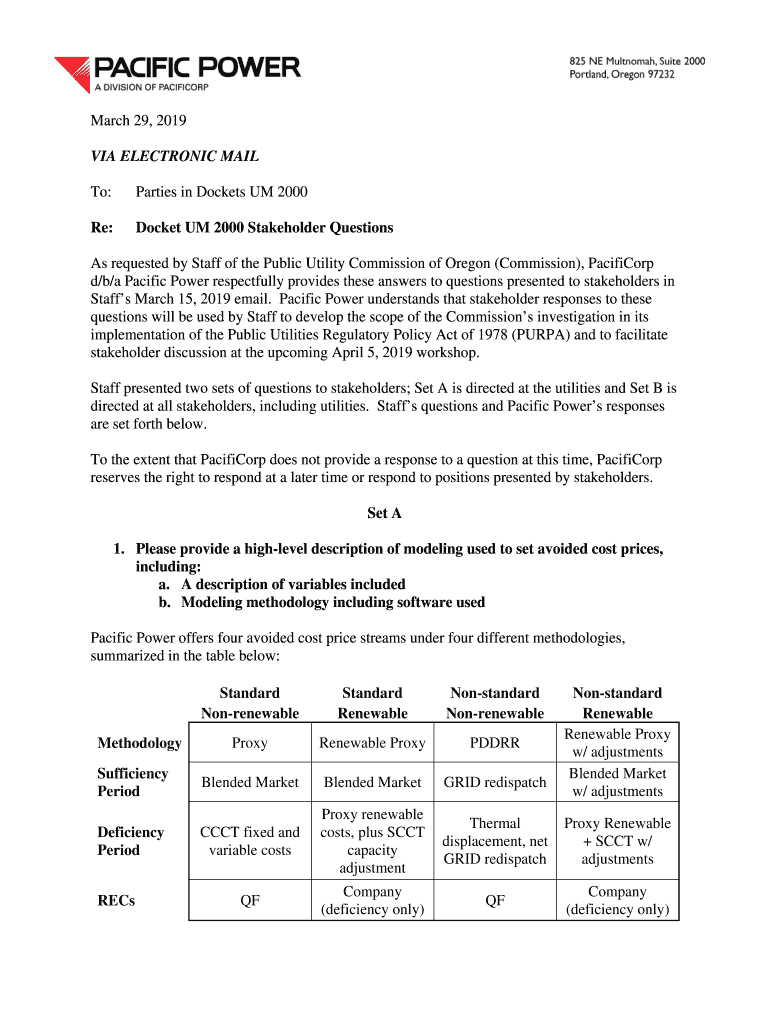 PACIFIC POWER
A DIVISION OF PACIFICORP

825 NE Multnomah, Suite 2000
Portland, Oregon 97232

March 29, 2019

VIA ELECTRONIC MAIL

To: Parties in Dockets UM 2000

Re: Docket UM 2000 Stakeholder Questions

As requested by Staff of the Public Utility Commission of Oregon (Commission), PacifiCorp d/b/a Pacific Power respectfully provides these answers to questions presented to stakeholders in Staff's March 15, 2019 email. Pacific Power understands that stakeholder responses to these questions will be used by Staff to develop the scope of the Commission's investigation in its implementation of the Public Utilities Regulatory Policy Act of 1978 (PURPA) and to facilitate stakeholder discussion at the upcoming April 5, 2019 workshop.

Staff presented two sets of questions to stakeholders; Set A is directed at the utilities and Set B is directed at all stakeholders, including utilities. Staff's questions and Pacific Power's responses are set forth below.

To the extent that PacifiCorp does not provide a response to a question at this time, PacifiCorp reserves the right to respond at a later time or respond to positions presented by stakeholders.

Set A

1. Please provide a high-level description of modeling used to set avoided cost prices, including:
a. A description of variables included
b. Modeling methodology including software used

Pacific Power offers four avoided cost price streams under four different methodologies, summarized in the table below:

| | Standard Non-renewable | Standard Renewable | Non-standard Non-renewable | Non-standard Renewable |
|---|---|---|---|---|
| Methodology | Proxy | Renewable Proxy | PDDRR | Renewable Proxy w/ adjustments |
| Sufficiency Period | Blended Market | Blended Market | GRID redispatch | Blended Market w/ adjustments |
| Deficiency Period | CCCT fixed and variable costs | Proxy renewable costs, plus SCCT capacity adjustment | Thermal displacement, net GRID redispatch | Proxy Renewable + SCCT w/ adjustments |
| RECs | QF | Company (deficiency only) | QF | Company (deficiency only) |